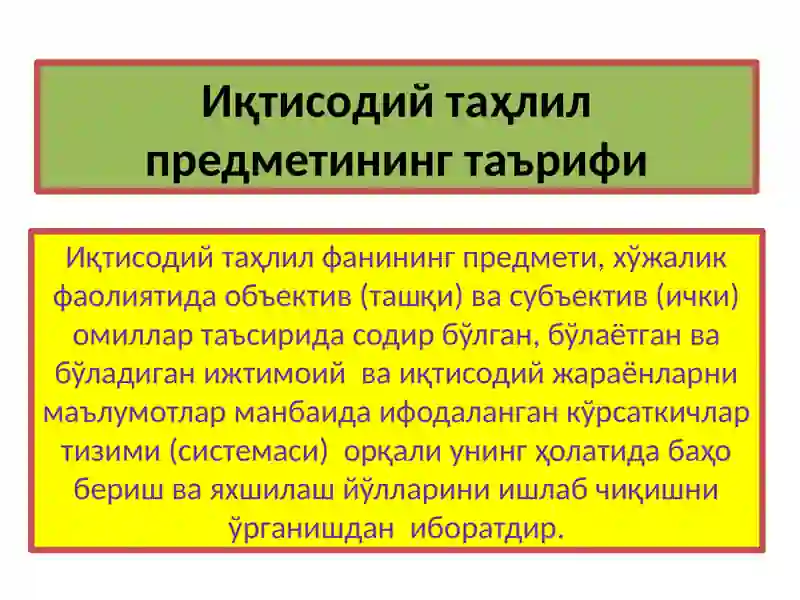 Иқтисодий таҳлил предметининг таърифи

Иқтисодий таҳлил фанининг предмети, хўжалик фаолиятида объектив (ташқи) ва субъектив (ички) омиллар таъсирида содир бўлган, бўлаётган ва бўладиган ижтимоий ва иқтисодий жараёнларни маълумотлар манбаида ифодаланган кўрсаткичлар тизими (системаси) орқали унинг ҳолатида баҳо бериш ва яхшилаш йўлларини ишлаб чиқишни ўрганишдан иборатдир.